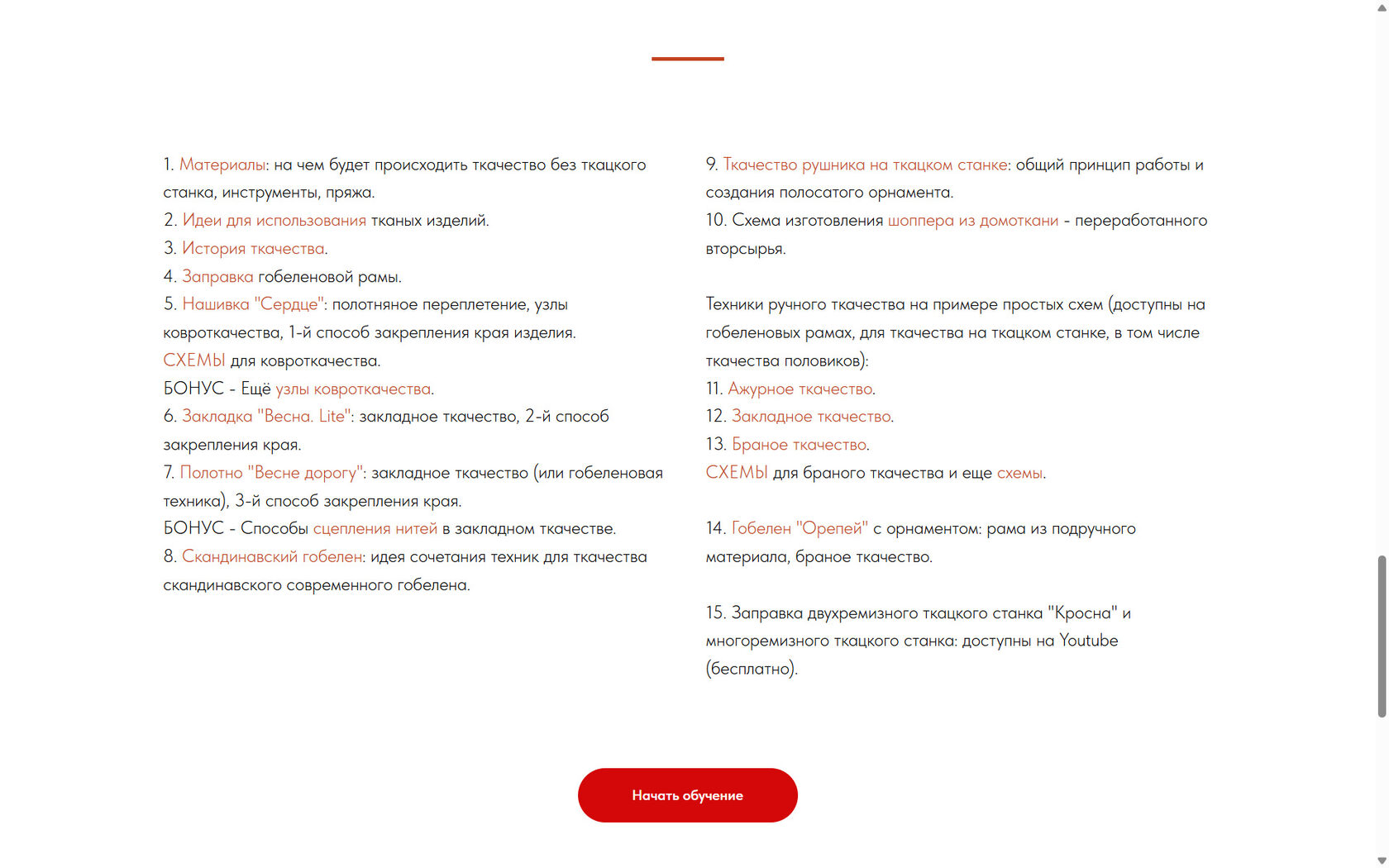 1. Материалы: на чем будет происходить ткачество без ткацкого станка, инструменты, пряжа.
2. Идеи для использования тканых изделий.
3. История ткачества.
4. Заправка гобеленовой рамы.
5. Нашивка "Сердце": полотняное переплетение, узлы ковроткачества, 1-й способ закрепления края изделия.
СХЕМЫ для ковроткачества.
БОНУС - Ещё узлы ковроткачества.
6. Закладка "Весна. Lite": закладное ткачество, 2-й способ закрепления края.
7. Полотно "Весне дорогу": закладное ткачество (или гобеленовая техника), 3-й способ закрепления края.
БОНУС - Способы сцепления нитей в закладном ткачестве.
8. Скандинавский гобелен: идея сочетания техник для ткачества скандинавского современного гобелена.

9. Ткачество рушника на ткацком станке: общий принцип работы и создания полосатого орнамента.
10. Схема изготовления шоппера из домоткани - переработанного вторсырья.

Техники ручного ткачества на примере простых схем (доступны на гобеленовых рамах, для ткачества на ткацком станке, в том числе ткачества половиков):
11. Ажурное ткачество.
12. Закладное ткачество.
13. Браное ткачество.
СХЕМЫ для браного ткачества и еще схемы.

14. Гобелен "Орепей" с орнаментом: рама из подручного материала, браное ткачество.

15. Заправка двухремизного ткацкого станка "Кросна" и многоремизного ткацкого станка: доступны на Youtube (бесплатно).

Начать обучение